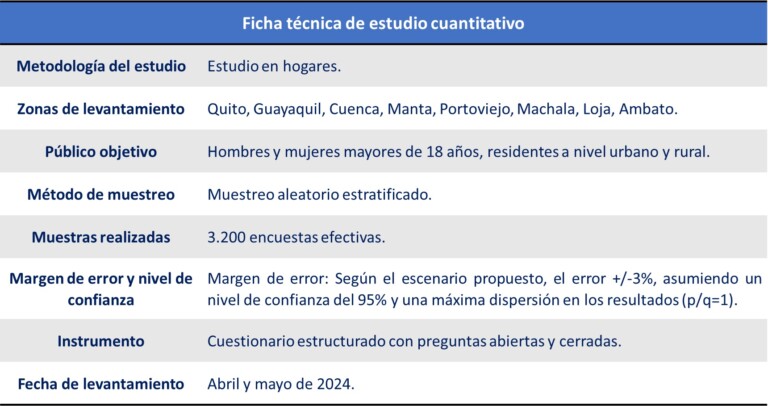 | Ficha técnica de estudio cuantitativo | |
|---|---|
| Metodología del estudio | Estudio en hogares. |
| Zonas de levantamiento | Quito, Guayaquil, Cuenca, Manta, Portoviejo, Machala, Loja, Ambato. |
| Público objetivo | Hombres y mujeres mayores de 18 años, residentes a nivel urbano y rural. |
| Método de muestreo | Muestreo aleatorio estratificado. |
| Muestras realizadas | 3.200 encuestas efectivas. |
| Margen de error y nivel de confianza | Margen de error: Según el escenario propuesto, el error +/-3%, asumiendo un nivel de confianza del 95% y una máxima dispersión en los resultados (p/q=1). |
| Instrumento | Cuestionario estructurado con preguntas abiertas y cerradas. |
| Fecha de levantamiento | Abril y mayo de 2024. |